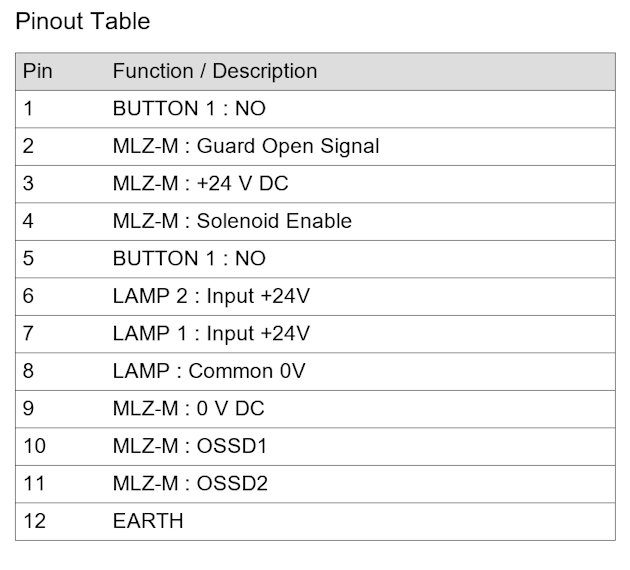 Pinout Table

| Pin | Function / Description |
|---|---|
| 1 | BUTTON 1 : NO |
| 2 | MLZ-M : Guard Open Signal |
| 3 | MLZ-M : +24 V DC |
| 4 | MLZ-M : Solenoid Enable |
| 5 | BUTTON 1 : NO |
| 6 | LAMP 2 : Input +24V |
| 7 | LAMP 1 : Input +24V |
| 8 | LAMP : Common 0V |
| 9 | MLZ-M : 0 V DC |
| 10 | MLZ-M : OSSD1 |
| 11 | MLZ-M : OSSD2 |
| 12 | EARTH |